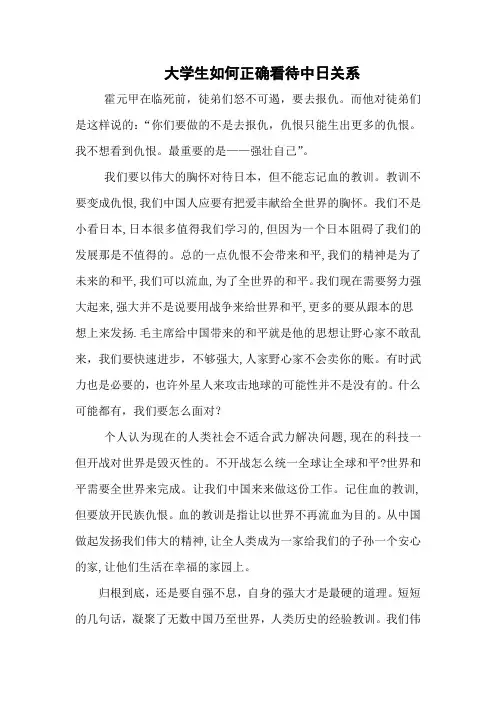 大学生如何正确看待中日关系

霍元甲在临死前，徒弟们怒不可遏，要去报仇。而他对徒弟们是这样说的：“你们要做的不是去报仇，仇恨只能生出更多的仇恨。我不想看到仇恨。最重要的是——强壮自己”。

我们要以伟大的胸怀对待日本，但不能忘记血的教训。教训不要变成仇恨，我们中国人应要有把爱丰献给全世界的胸怀。我们不是小看日本，日本很多值得我们学习的，但因为一个日本阻碍了我们的发展那是不值得的。总的一点仇恨不会带来和平，我们的精神是为了未来的和平，我们可以流血，为了全世界的和平。我们现在需要努力强大起来，强大并不是说要用战争来给世界和平，更多的要从跟本的思想上来发扬.毛主席给中国带来的和平就是他的思想让野心家不敢乱来，我们要快速进步，不够强大，人家野心家不会卖你的账。有时武力也是必要的，也许外星人来攻击地球的可能性并不是没有的。什么可能都有，我们要怎么面对?

个人认为现在的人类社会不适合武力解决问题，现在的科技一但开战对世界是毁灭性的。不开战怎么统一全球让全球和平?世界和平需要全世界来完成。让我们中国来来做这份工作。记住血的教训，但要放开民族仇恨。血的教训是指让以世界不再流血为目的。从中国做起发扬我们伟大的精神，让全人类成为一家给我们的子孙一个安心的家，让他们生活在幸福的家园上。

归根到底，还是要自强不息，自身的强大才是最硬的道理。短短的几句话，凝聚了无数中国乃至世界，人类历史的经验教训。我们伟